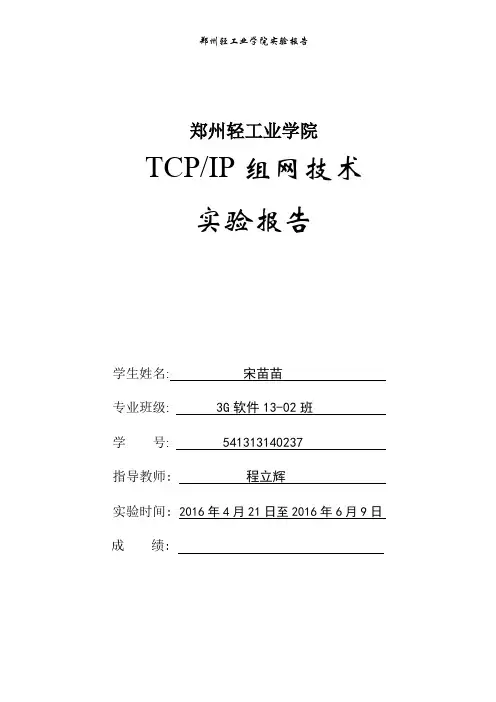 郑州轻工业学院实验报告

郑州轻工业学院

TCP/IP 组网技术

实验报告

学生姓名: 宋苗苗

专业班级: 3G 软件 13-02 班

学　　号: 541313140237

指导教师: 程立辉

实验时间: 2016 年 4 月 21 日至 2016 年 6 月 9 日

成　　绩: